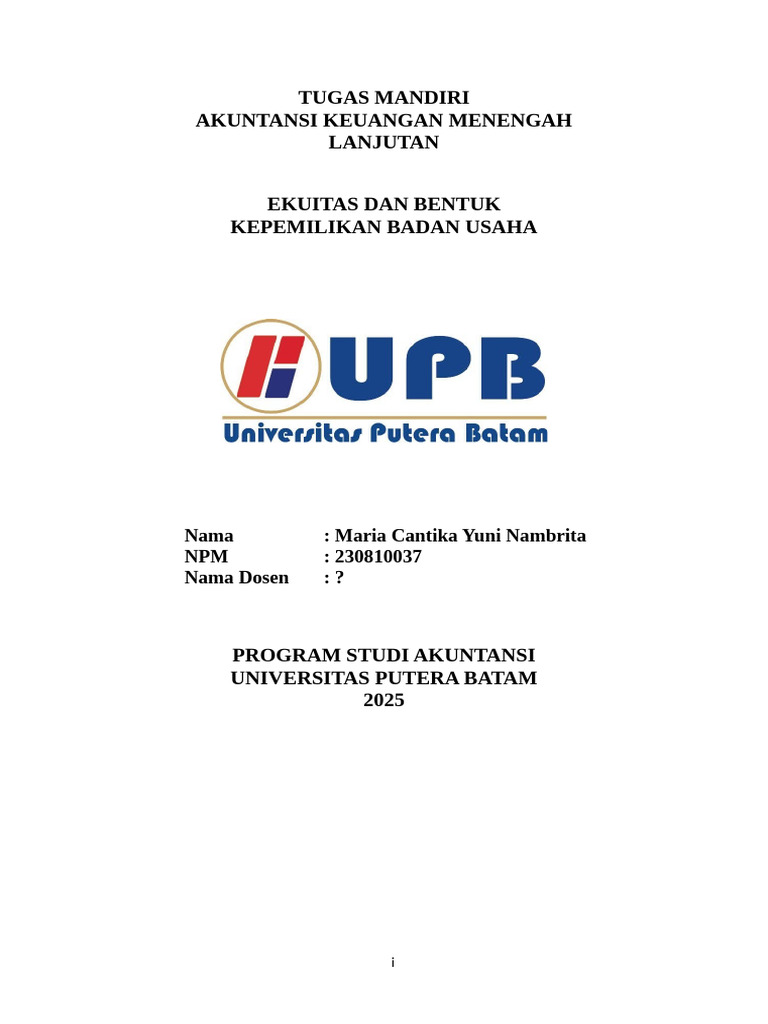 TUGAS MANDIRI
AKUNTANSI KEUANGAN MENENGAH LANJUTAN

EKUITAS DAN BENTUK
KEPEMILIKAN BADAN USAHA

UPB
Universitas Putera Batam

Nama : Maria Cantika Yuni Nambrita
NPM : 230810037
Nama Dosen : ?

PROGRAM STUDI AKUNTANSI
UNIVERSITAS PUTERA BATAM
2025

i